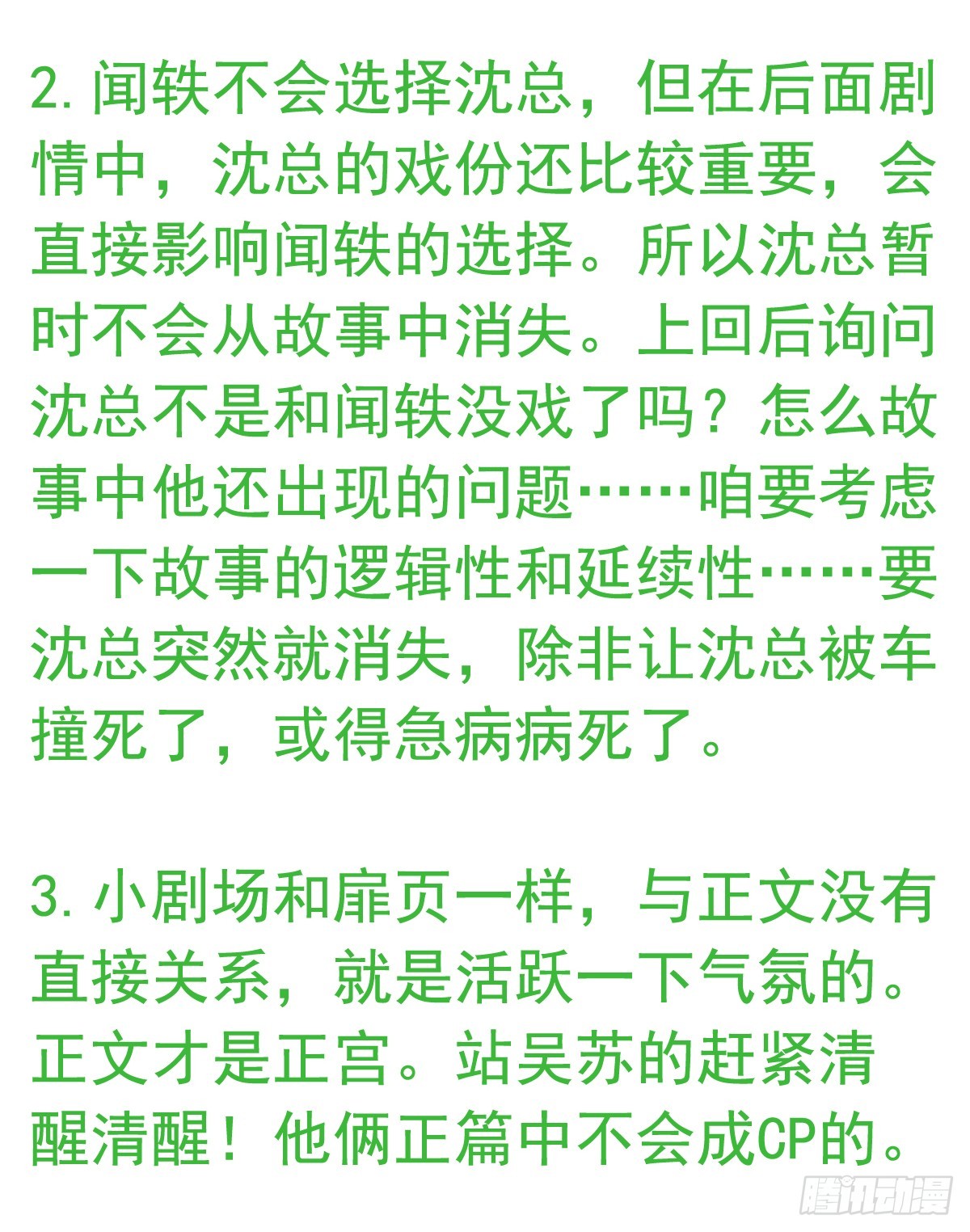 2.闻轶不会选择沈总，但在后面剧情中，沈总的戏份还比较重要，会直接影响闻轶的选择。所以沈总暂时不会从故事中消失。上回后询问沈总不是和闻轶没戏了吗？怎么故事中他还出现的问题……咱要考虑一下故事的逻辑性和延续性……要沈总突然就消失，除非让沈总被车撞死了，或得急病病死了。

3.小剧场和扉页一样，与正文没有直接关系，就是活跃一下气氛的。正文才是正宫。站吴苏的赶紧清醒清醒！他俩正篇中不会成CP的。

腾讯动漫